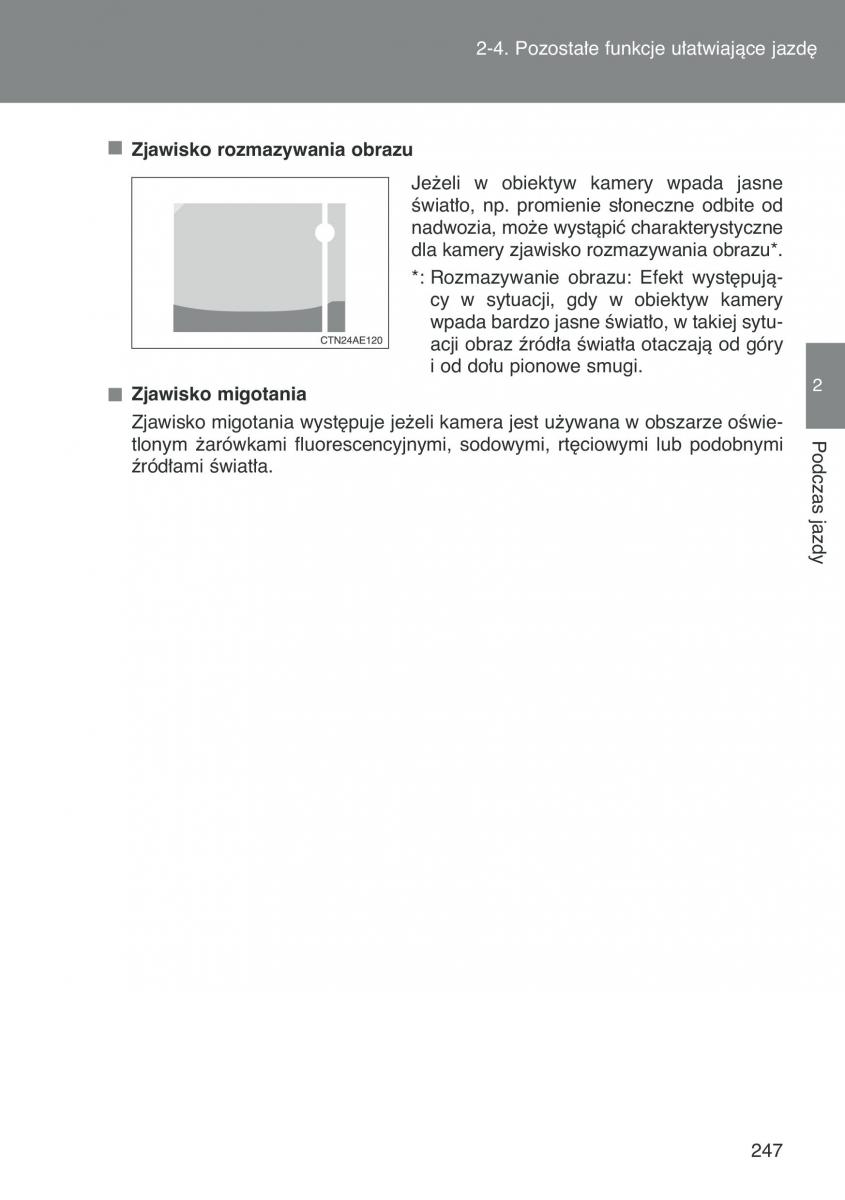 2-4. Pozostałe funkcje ułatwiające jazdę

■ Zjawisko rozmazywania obrazu

CTN24AE120

Jeżeli w obiektyw kamery wpada jasne światło, np. promienie słoneczne odbite od nadwozia, może wystąpić charakterystyczne dla kamery zjawisko rozmazywania obrazu*.

*: Rozmazywanie obrazu: Efekt występujący w sytuacji, gdy w obiektyw kamery wpada bardzo jasne światło, w takiej sytuacji obraz źródła światła otaczają od góry i od dołu pionowe smugi.

■ Zjawisko migotania

Zjawisko migotania występuje jeżeli kamera jest używana w obszarze oświetlonym żarówkami fluorescencyjnymi, sodowymi, rtęciowymi lub podobnymi źródłami światła.

2

Podczas jazdy

247